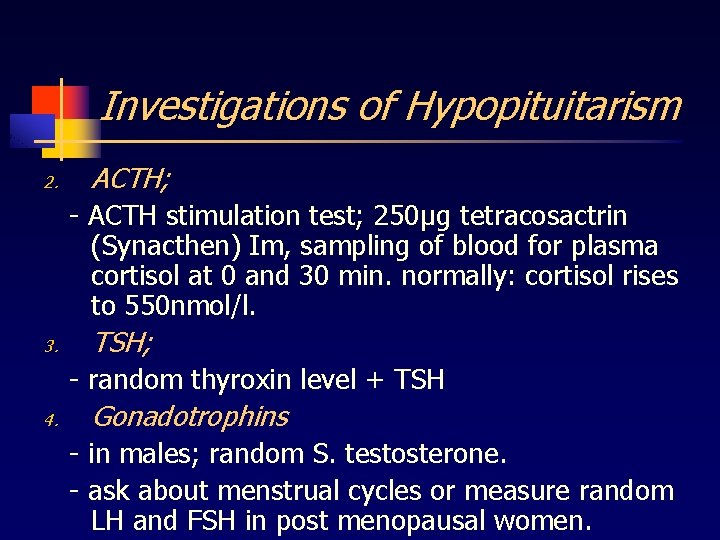 Investigations of Hypopituitarism

2. ACTH;

- ACTH stimulation test; 250μg tetracosactrin (Synacthen) Im, sampling of blood for plasma cortisol at 0 and 30 min. normally: cortisol rises to 550nmol/l.

3. TSH;

- random thyroxin level + TSH

4. Gonadotrophins

- in males; random S. testosterone.

- ask about menstrual cycles or measure random LH and FSH in post menopausal women.